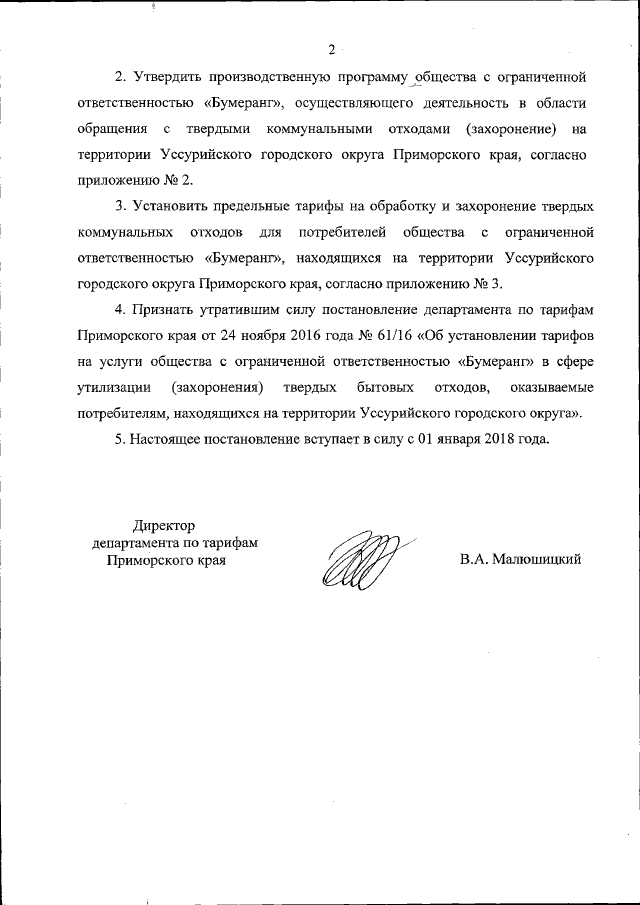 2

2. Утвердить производственную программу общества с ограниченной ответственностью «Бумеранг», осуществляющего деятельность в области обращения с твердыми коммунальными отходами (захоронение) на территории Уссурийского городского округа Приморского края, согласно приложению № 2.

3. Установить предельные тарифы на обработку и захоронение твердых коммунальных отходов для потребителей общества с ограниченной ответственностью «Бумеранг», находящихся на территории Уссурийского городского округа Приморского края, согласно приложению № 3.

4. Признать утратившим силу постановление департамента по тарифам Приморского края от 24 ноября 2016 года № 61/16 «Об установлении тарифов на услуги общества с ограниченной ответственностью «Бумеранг» в сфере утилизации (захоронения) твердых бытовых отходов, оказываемые потребителям, находящихся на территории Уссурийского городского округа».

5. Настоящее постановление вступает в силу с 01 января 2018 года.

Директор
департамента по тарифам
Приморского края

В.А. Малюшицкий